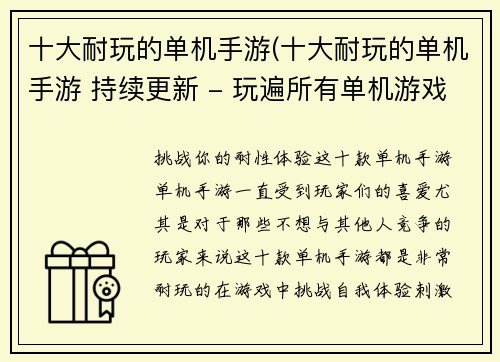 十大耐玩的单机手游(十大耐玩的单机手游 持续更新 – 玩遍所有单机游戏

挑战你的耐性体验这十款单机手游单机手游一直受到玩家们的喜爱尤其是对于那些不想与其他人竞争的玩家来说这十款单机手游都是非常耐玩的在游戏中挑战自我体验刺激